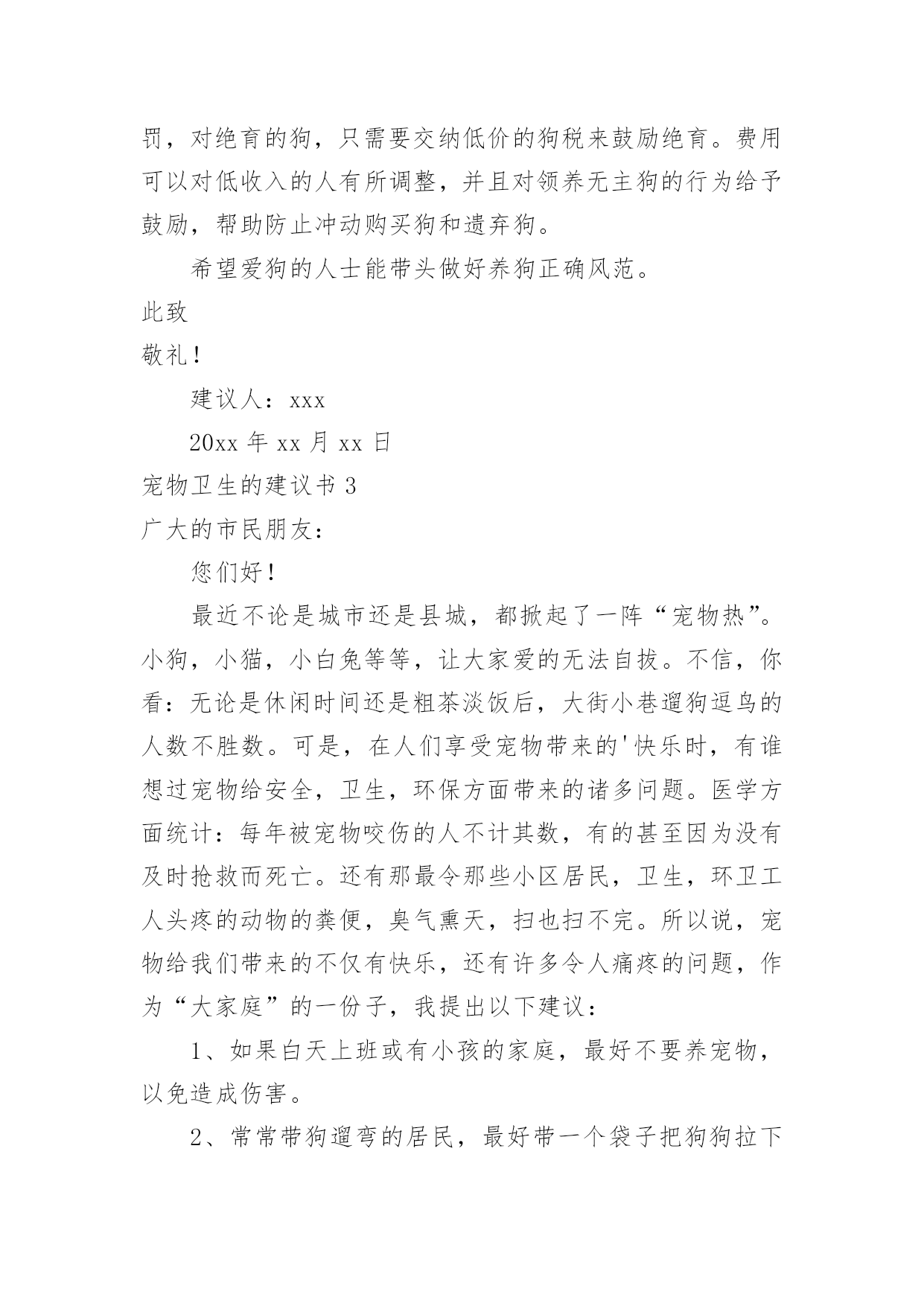 罚，对绝育的狗，只需要交纳低价的狗税来鼓励绝育。费用可以对低收入的人有所调整，并且对领养无主狗的行为给予鼓励，帮助防止冲动购买狗和遗弃狗。

希望爱狗的人士能带头做好养狗正确风范。

此致

敬礼！

建议人：xxx

20xx 年 xx 月 xx 日

宠物卫生的建议书 3

广大的市民朋友：

您们好！

最近不论是城市还是县城，都掀起了一阵“宠物热”。小狗，小猫，小白兔等等，让大家爱的无法自拔。不信，你看：无论是休闲时间还是粗茶淡饭后，大街小巷遛狗逗鸟的人数不胜数。可是，在人们享受宠物带来的'快乐时，有谁想过宠物给安全，卫生，环保方面带来的诸多问题。医学方面统计：每年被宠物咬伤的人不计其数，有的甚至因为没有及时抢救而死亡。还有那最令那些小区居民，卫生，环卫工人头疼的动物的粪便，臭气熏天，扫也扫不完。所以说，宠物给我们带来的不仅有快乐，还有许多令人痛疼的问题，作为“大家庭”的一份子，我提出以下建议：

1、如果白天上班或有小孩的家庭，最好不要养宠物，以免造成伤害。

2、常常带狗遛弯的居民，最好带一个袋子把狗狗拉下